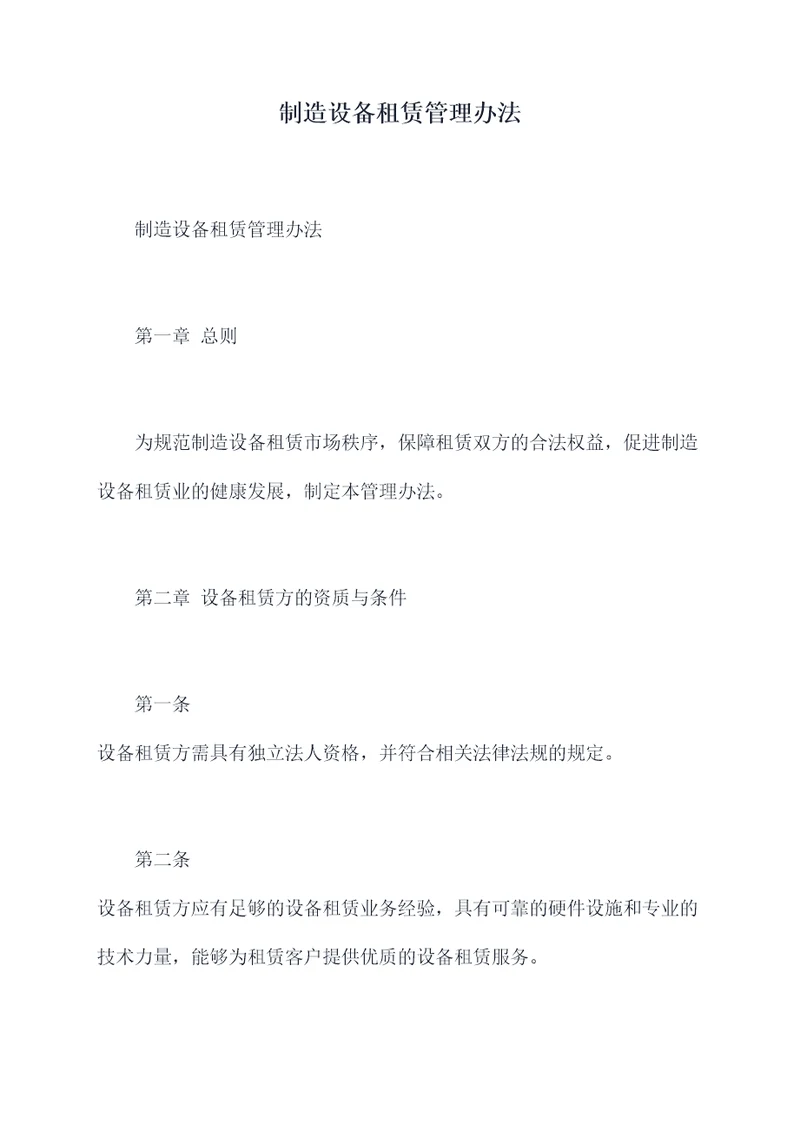 制造设备租赁管理办法

制造设备租赁管理办法

第一章 总则

为规范制造设备租赁市场秩序，保障租赁双方的合法权益，促进制造设备租赁业的健康发展，制定本管理办法。

第二章 设备租赁方的资质与条件

第一条

设备租赁方需具有独立法人资格，并符合相关法律法规的规定。

第二条

设备租赁方应有足够的设备租赁业务经验，具有可靠的硬件设施和专业的技术力量，能够为租赁客户提供优质的设备租赁服务。